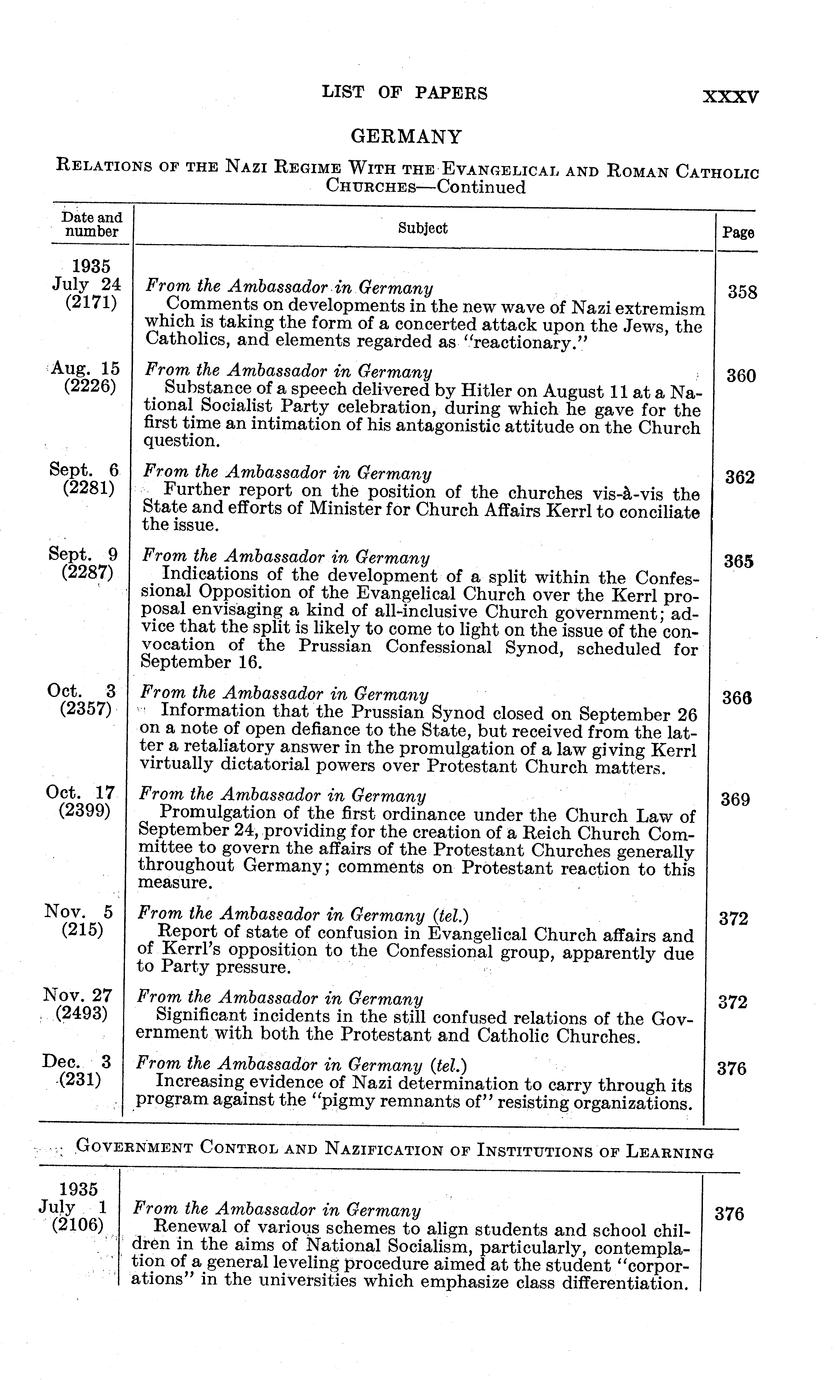 LIST OF PAPERS XXXV

GERMANY

RELATIONS OF THE NAZI REGIME WITH THE EVANGELICAL AND ROMAN CATHOLIC CHURCHES—Continued

| Date and number | Subject | Page |
|---|---|---|
| 1935 July 24 (2171) | *From the Ambassador in Germany* Comments on developments in the new wave of Nazi extremism which is taking the form of a concerted attack upon the Jews, the Catholics, and elements regarded as "reactionary." | 358 |
| Aug. 15 (2226) | *From the Ambassador in Germany* Substance of a speech delivered by Hitler on August 11 at a National Socialist Party celebration, during which he gave for the first time an intimation of his antagonistic attitude on the Church question. | 360 |
| Sept. 6 (2281) | *From the Ambassador in Germany* Further report on the position of the churches vis-à-vis the State and efforts of Minister for Church Affairs Kerrl to conciliate the issue. | 362 |
| Sept. 9 (2287) | *From the Ambassador in Germany* Indications of the development of a split within the Confessional Opposition of the Evangelical Church over the Kerrl proposal envisaging a kind of all-inclusive Church government; advice that the split is likely to come to light on the issue of the convocation of the Prussian Confessional Synod, scheduled for September 16. | 365 |
| Oct. 3 (2357) | *From the Ambassador in Germany* Information that the Prussian Synod closed on September 26 on a note of open defiance to the State, but received from the latter a retaliatory answer in the promulgation of a law giving Kerrl virtually dictatorial powers over Protestant Church matters. | 366 |
| Oct. 17 (2399) | *From the Ambassador in Germany* Promulgation of the first ordinance under the Church Law of September 24, providing for the creation of a Reich Church Committee to govern the affairs of the Protestant Churches generally throughout Germany; comments on Protestant reaction to this measure. | 369 |
| Nov. 5 (215) | *From the Ambassador in Germany (tel.)* Report of state of confusion in Evangelical Church affairs and of Kerrl's opposition to the Confessional group, apparently due to Party pressure. | 372 |
| Nov. 27 (2493) | *From the Ambassador in Germany* Significant incidents in the still confused relations of the Government with both the Protestant and Catholic Churches. | 372 |
| Dec. 3 (231) | *From the Ambassador in Germany (tel.)* Increasing evidence of Nazi determination to carry through its program against the "pigmy remnants of" resisting organizations. | 376 |

GOVERNMENT CONTROL AND NAZIFICATION OF INSTITUTIONS OF LEARNING

| | | |
|---|---|---|
| 1935 July 1 (2106) | *From the Ambassador in Germany* Renewal of various schemes to align students and school children in the aims of National Socialism, particularly, contemplation of a general leveling procedure aimed at the student "corporations" in the universities which emphasize class differentiation. | 376 |